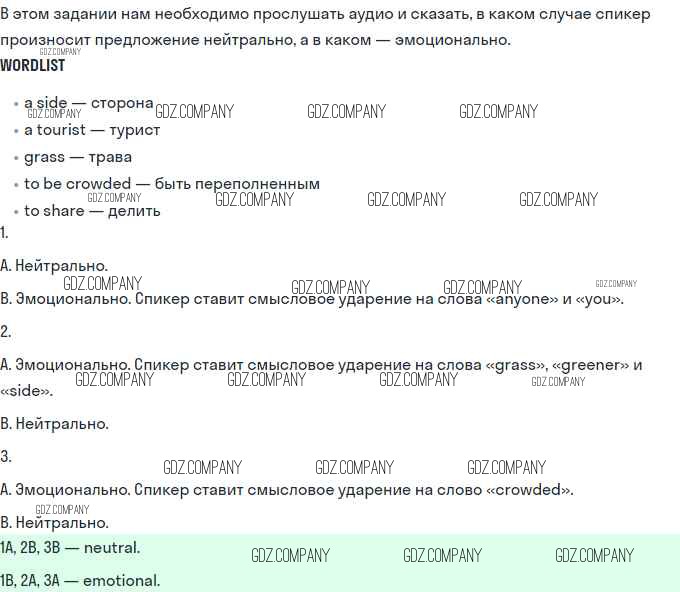 В этом задании нам необходимо прослушать аудио и сказать, в каком случае спикер произносит предложение нейтрально, а в каком — эмоционально.

WORDLIST

• a side — сторона
• a tourist — турист
• grass — трава
• to be crowded — быть переполненным
• to share — делить

1.

A. Нейтрально.

B. Эмоционально. Спикер ставит смысловое ударение на слова «anyone» и «you».

2.

A. Эмоционально. Спикер ставит смысловое ударение на слова «grass», «greener» и «side».

B. Нейтрально.

3.

A. Эмоционально. Спикер ставит смысловое ударение на слово «crowded».

B. Нейтрально.

1A, 2B, 3B — neutral.

1B, 2A, 3A — emotional.

GDZ.COMPANY